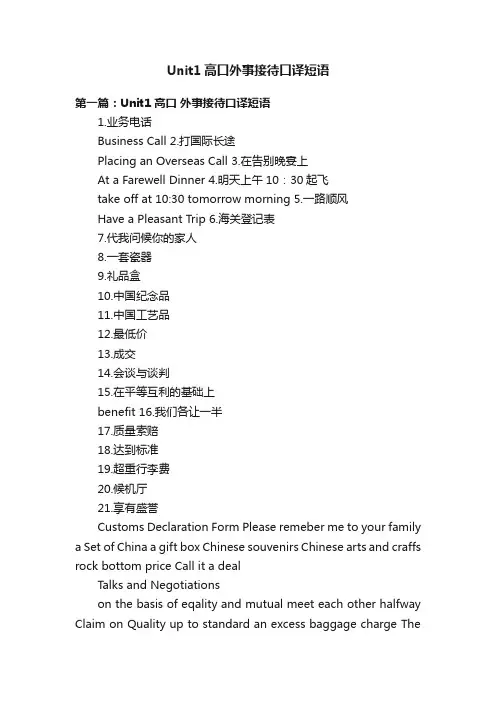 Unit1 高口外事接待口译短语

第一篇：Unit1 高口 外事接待口译短语

1.业务电话

Business Call 2.打国际长途

Placing an Overseas Call 3.在告别晚宴上

At a Farewell Dinner 4.明天上午 10：30 起飞

take off at 10:30 tomorrow morning 5.一路顺风

Have a Pleasant Trip 6.海关登记表

7.代我问候你的家人

8.一套瓷器

9.礼品盒

10.中国纪念品

11.中国工艺品

12.最低价

13.成交

14.会谈与谈判

15.在平等互利的基础上

benefit 16.我们各让一半

17.质量索赔

18.达到标准

19.超重行李费

20.候机厅

21.享有盛誉

Customs Declaration Form Please remeber me to your family a Set of China a gift box Chinese souvenirs Chinese arts and craffs rock bottom price Call it a deal

Talks and Negotiations

on the basis of eqality and mutual meet each other halfway Claim on Quality up to standard an excess baggage charge The